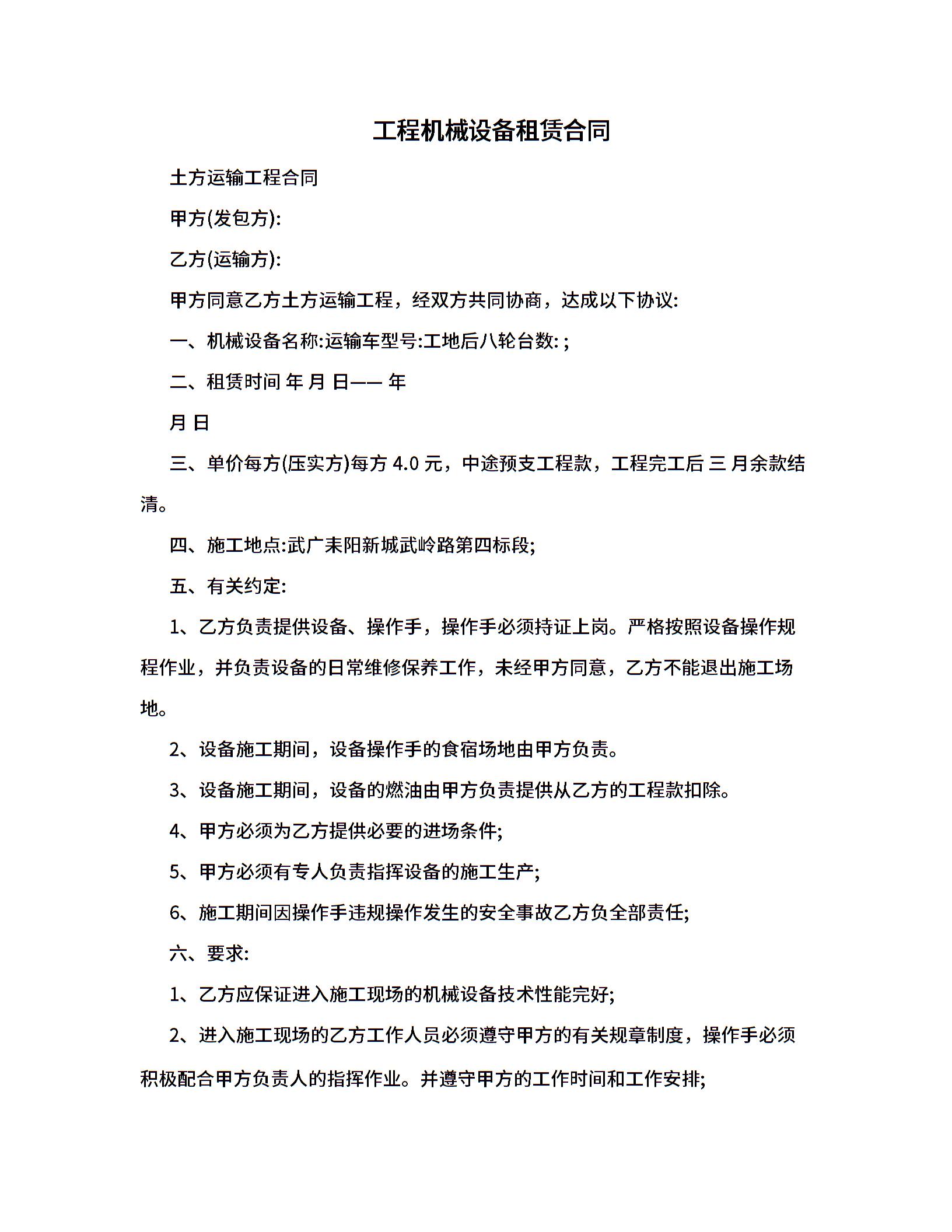 工程机械设备租赁合同

土方运输工程合同

甲方(发包方):

乙方(运输方):

甲方同意乙方土方运输工程，经双方共同协商，达成以下协议:

一、机械设备名称:运输车型号:工地后八轮台数: ;

二、租赁时间 年 月 日—— 年

月 日

三、单价每方(压实方)每方 4.0 元，中途预支工程款，工程完工后 三 月余款结清。

四、施工地点:武广耒阳新城武岭路第四标段;

五、有关约定:

1、乙方负责提供设备、操作手，操作手必须持证上岗。严格按照设备操作规程作业，并负责设备的日常维修保养工作，未经甲方同意，乙方不能退出施工场地。

2、设备施工期间，设备操作手的食宿场地由甲方负责。

3、设备施工期间，设备的燃油由甲方负责提供从乙方的工程款扣除。

4、甲方必须为乙方提供必要的进场条件;

5、甲方必须有专人负责指挥设备的施工生产;

6、施工期间因操作手违规操作发生的安全事故乙方负全部责任;

六、要求:

1、乙方应保证进入施工现场的机械设备技术性能完好;

2、进入施工现场的乙方工作人员必须遵守甲方的有关规章制度，操作手必须积极配合甲方负责人的指挥作业。并遵守甲方的工作时间和工作安排;